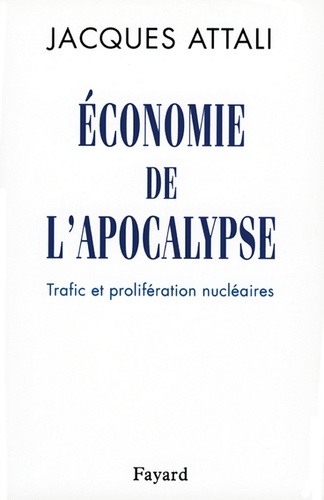 JACQUES ATTALI

ÉCONOMIE
DE
L'APOCALYPSE

Trafic et prolifération nucléaires

Fayard